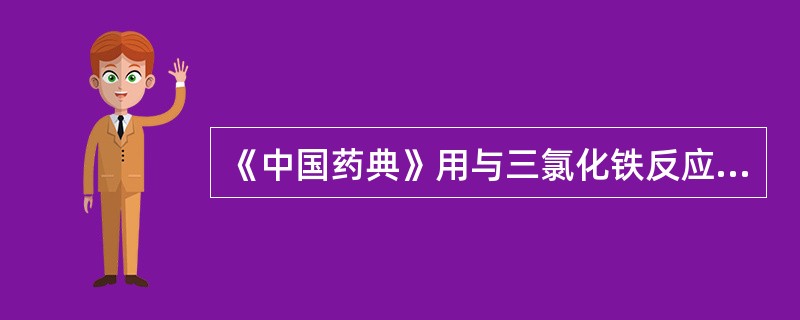 《中国药典》用与三氯化铁反应...